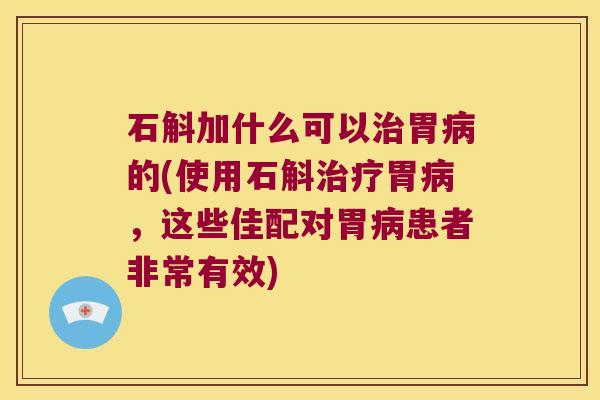 石斛加什么可以治胃病的(使用石斛治疗胃病，这些佳配对胃病患者非常有效)